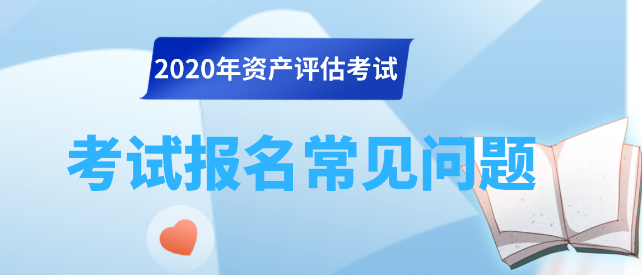 2020年资产评估考试

考试报名常见问题